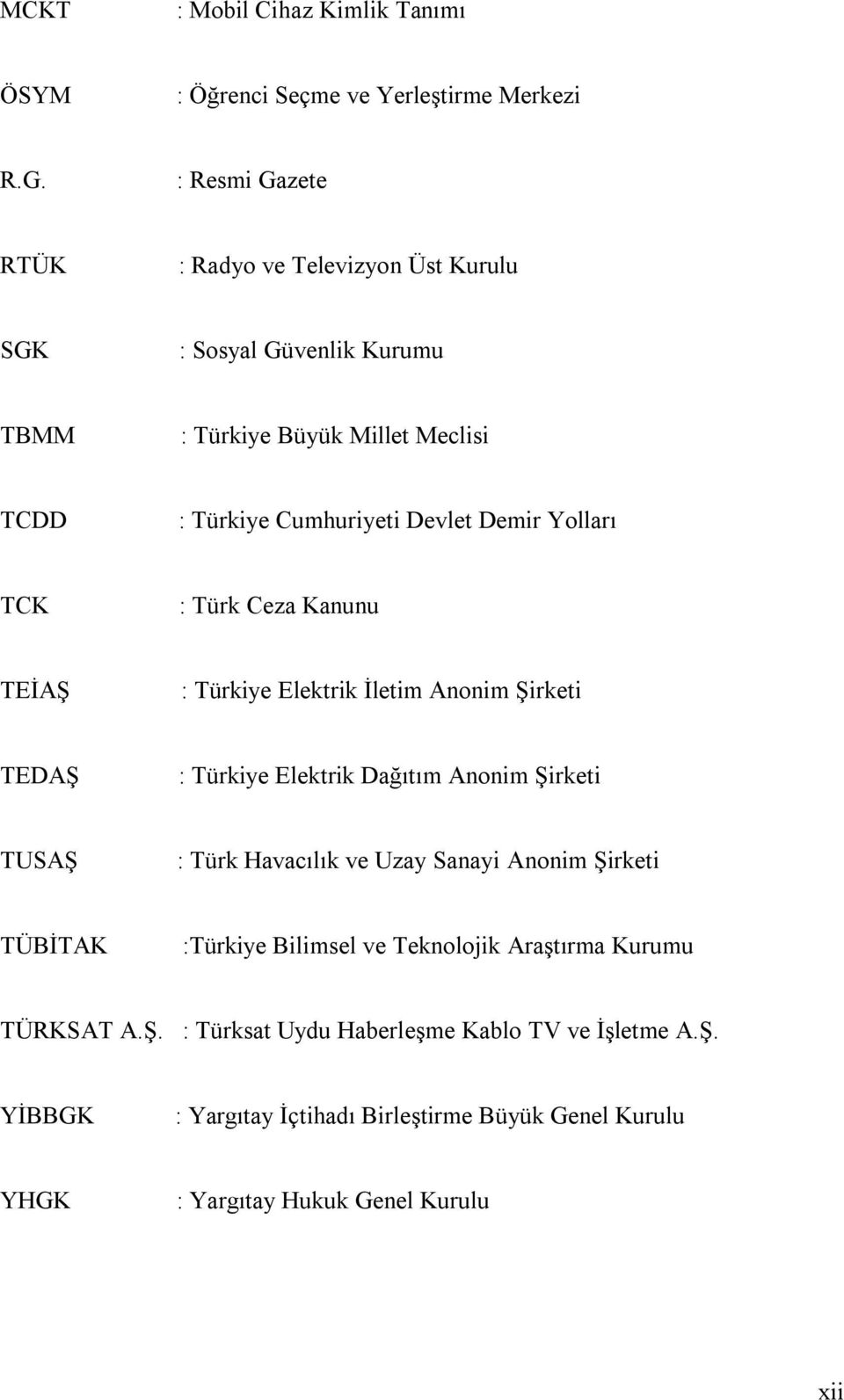 MCKT : Mobil Cihaz Kimlik Tanımı

ÖSYM : Öğrenci Seçme ve Yerleştirme Merkezi

R.G. : Resmi Gazete

RTÜK : Radyo ve Televizyon Üst Kurulu

SGK : Sosyal Güvenlik Kurumu

TBMM : Türkiye Büyük Millet Meclisi

TCDD : Türkiye Cumhuriyeti Devlet Demir Yolları

TCK : Türk Ceza Kanunu

TEİAŞ : Türkiye Elektrik İletim Anonim Şirketi

TEDAŞ : Türkiye Elektrik Dağıtım Anonim Şirketi

TUSAŞ : Türk Havacılık ve Uzay Sanayi Anonim Şirketi

TÜBİTAK :Türkiye Bilimsel ve Teknolojik Araştırma Kurumu

TÜRKSAT A.Ş. : Türksat Uydu Haberleşme Kablo TV ve İşletme A.Ş.

YİBBGK : Yargıtay İçtihadı Birleştirme Büyük Genel Kurulu

YHGK : Yargıtay Hukuk Genel Kurulu

xii